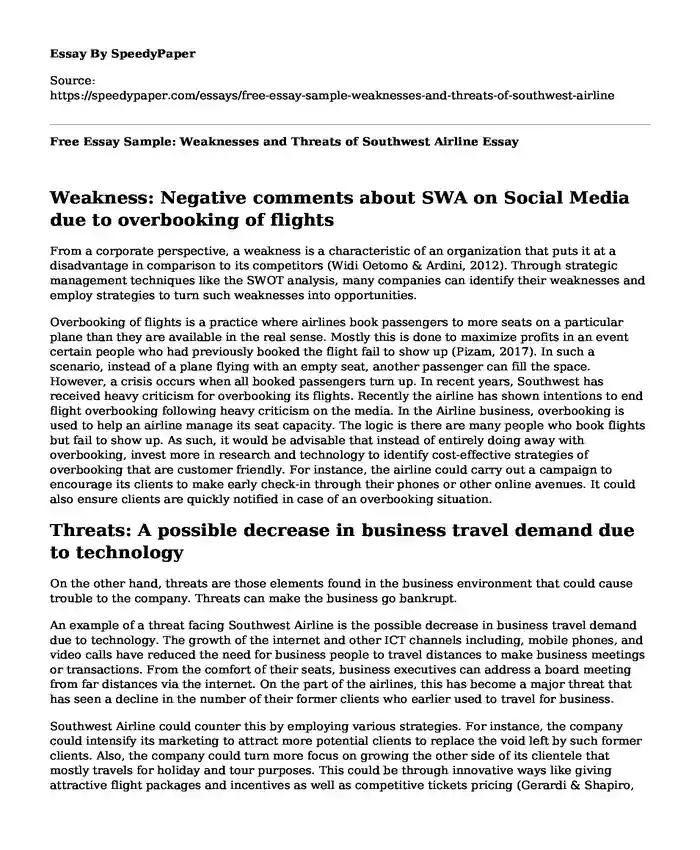 Essay By SpeedyPaper

Source:
https://speedypaper.com/essays/free-essay-sample-weaknesses-and-threats-of-southwest-airline

Free Essay Sample: Weaknesses and Threats of Southwest Airline Essay

Weakness: Negative comments about SWA on Social Media due to overbooking of flights

From a corporate perspective, a weakness is a characteristic of an organization that puts it at a disadvantage in comparison to its competitors (Widi Oetomo & Ardini, 2012). Through strategic management techniques like the SWOT analysis, many companies can identify their weaknesses and employ strategies to turn such weaknesses into opportunities.

Overbooking of flights is a practice where airlines book passengers to more seats on a particular plane than they are available in the real sense. Mostly this is done to maximize profits in an event certain people who had previously booked the flight fail to show up (Pizam, 2017). In such a scenario, instead of a plane flying with an empty seat, another passenger can fill the space. However, a crisis occurs when all booked passengers turn up. In recent years, Southwest has received heavy criticism for overbooking its flights. Recently the airline has shown intentions to end flight overbooking following heavy criticism on the media. In the Airline business, overbooking is used to help an airline manage its seat capacity. The logic is there are many people who book flights but fail to show up. As such, it would be advisable that instead of entirely doing away with overbooking, invest more in research and technology to identify cost-effective strategies of overbooking that are customer friendly. For instance, the airline could carry out a campaign to encourage its clients to make early check-in through their phones or other online avenues. It could also ensure clients are quickly notified in case of an overbooking situation.

Threats: A possible decrease in business travel demand due to technology

On the other hand, threats are those elements found in the business environment that could cause trouble to the company. Threats can make the business go bankrupt.

An example of a threat facing Southwest Airline is the possible decrease in business travel demand due to technology. The growth of the internet and other ICT channels including, mobile phones, and video calls have reduced the need for business people to travel distances to make business meetings or transactions. From the comfort of their seats, business executives can address a board meeting from far distances via the internet. On the part of the airlines, this has become a major threat that has seen a decline in the number of their former clients who earlier used to travel for business.

Southwest Airline could counter this by employing various strategies. For instance, the company could intensify its marketing to attract more potential clients to replace the void left by such former clients. Also, the company could turn more focus on growing the other side of its clientele that mostly travels for holiday and tour purposes. This could be through innovative ways like giving attractive flight packages and incentives as well as competitive tickets pricing (Gerardi & Shapiro,